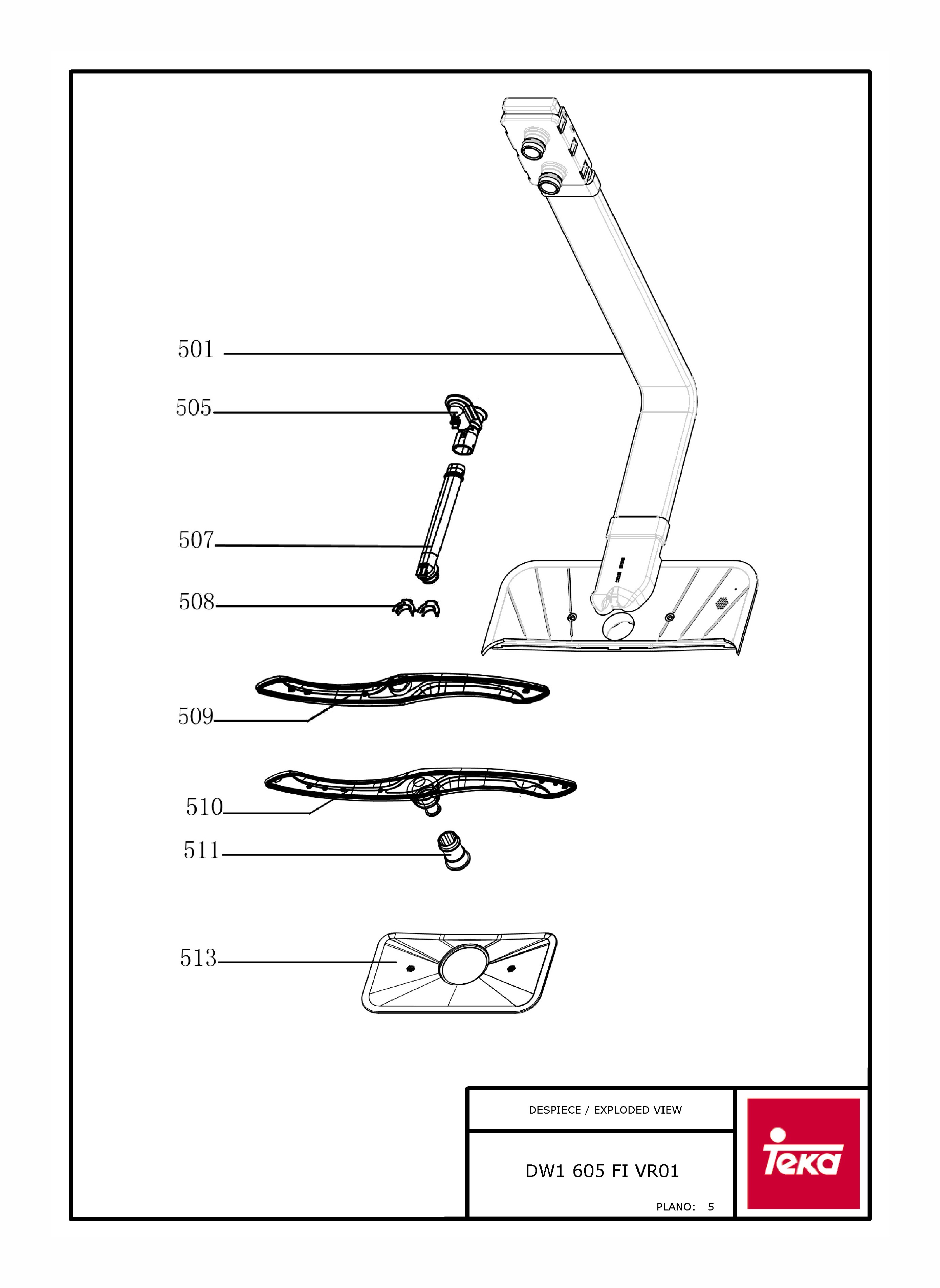 501
505
507
508
509
510
511
513

DESPIECE / EXPLODED VIEW

DW1 605 FI VR01

PLANO: 5

Teka